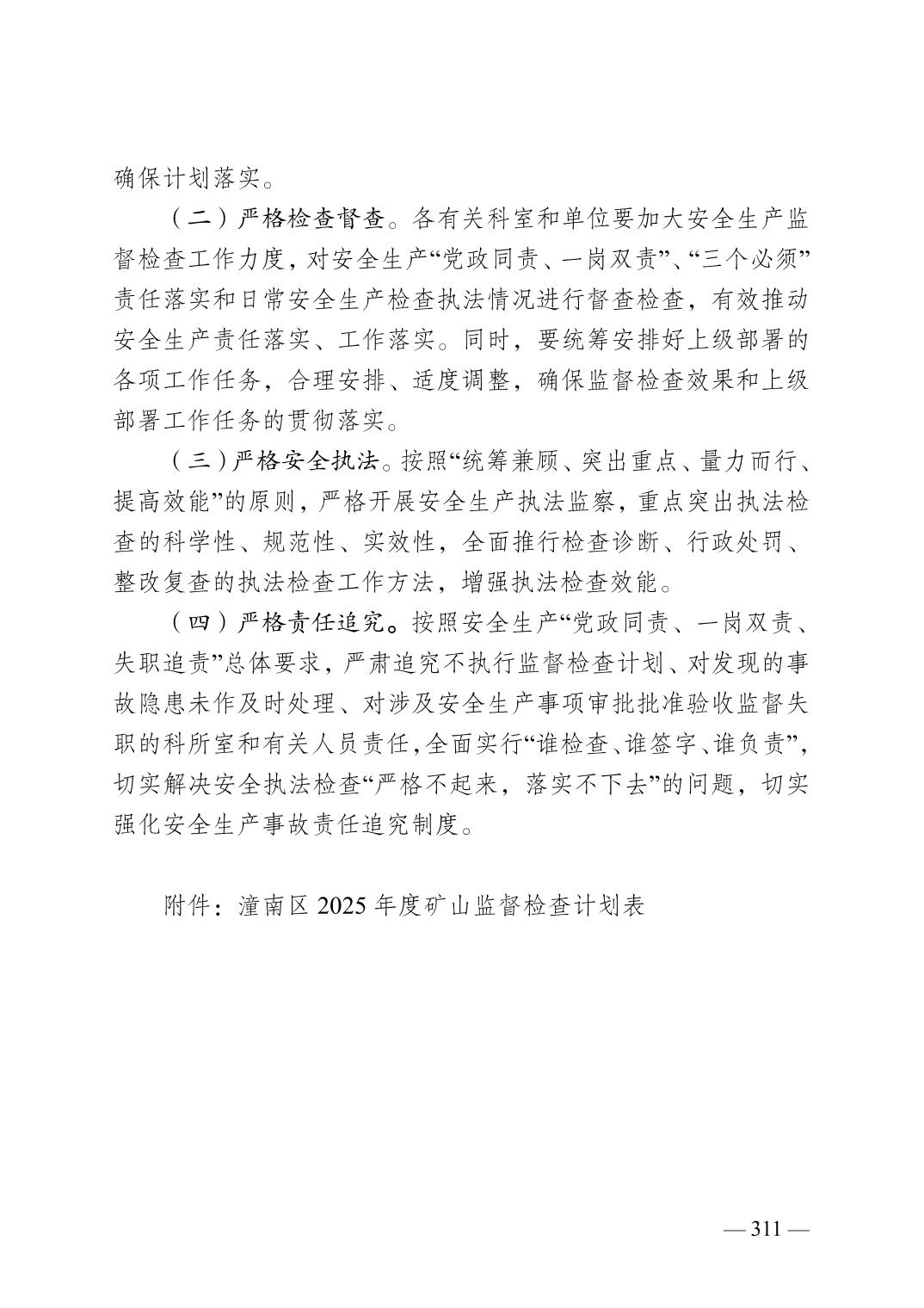 确保计划落实。

（二）严格检查督查。各有关科室和单位要加大安全生产监督检查工作力度，对安全生产“党政同责、一岗双责”、“三个必须”责任落实和日常安全生产检查执法情况进行督查检查，有效推动安全生产责任落实、工作落实。同时，要统筹安排好上级部署的各项工作任务，合理安排、适度调整，确保监督检查效果和上级部署工作任务的贯彻落实。

（三）严格安全执法。按照“统筹兼顾、突出重点、量力而行、提高效能”的原则，严格开展安全生产执法监察，重点突出执法检查的科学性、规范性、实效性，全面推行检查诊断、行政处罚、整改复查的执法检查工作方法，增强执法检查效能。

（四）严格责任追究。按照安全生产“党政同责、一岗双责、失职追责”总体要求，严肃追究不执行监督检查计划、对发现的事故隐患未作及时处理、对涉及安全生产事项审批批准验收监督失职的科所室和有关人员责任，全面实行“谁检查、谁签字、谁负责”，切实解决安全执法检查“严格不起来，落实不下去”的问题，切实强化安全生产事故责任追究制度。

附件：潼南区 2025 年度矿山监督检查计划表

— 311 —